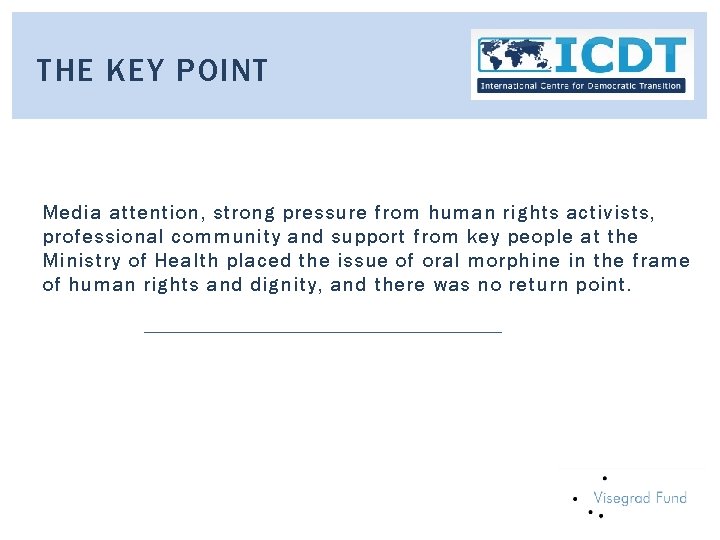 THE KEY POINT

ICDT
International Centre for Democratic Transition

Media attention, strong pressure from human rights activists, professional community and support from key people at the Ministry of Health placed the issue of oral morphine in the frame of human rights and dignity, and there was no return point.

Visegrad Fund